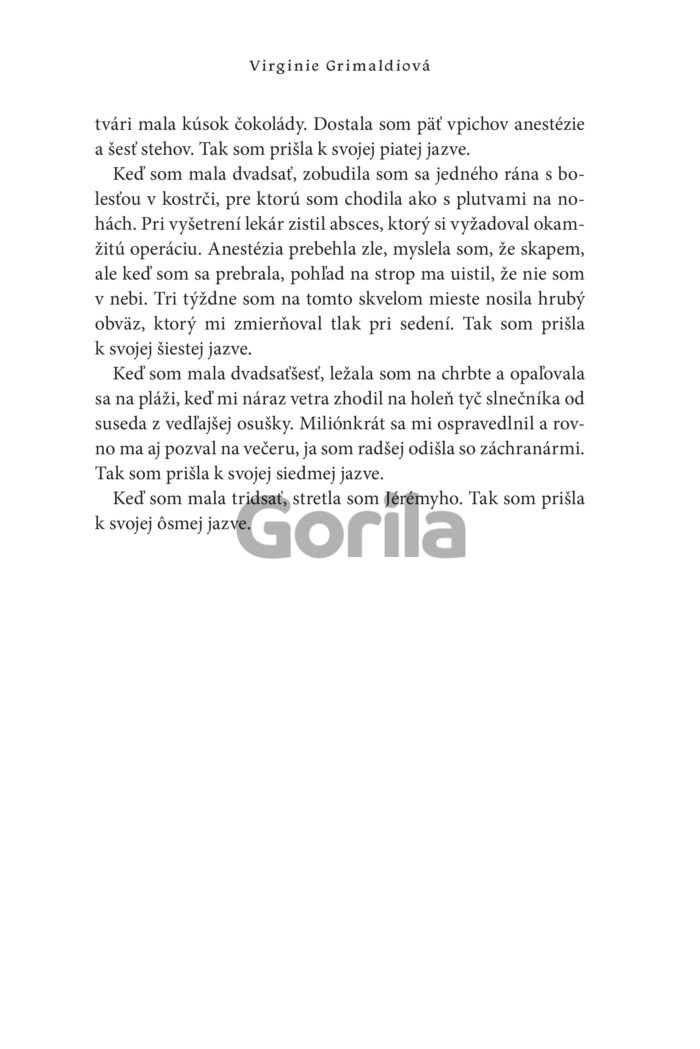 Virginie Grimaldiová

tvári mala kúsok čokolády. Dostala som päť vpichov anestézie a šesť stehov. Tak som prišla k svojej piatej jazve.

Keď som mala dvadsať, zobudila som sa jedného rána s bolesťou v kostrči, pre ktorú som chodila ako s plutvami na nohách. Pri vyšetrení lekár zistil absces, ktorý si vyžadoval okamžitú operáciu. Anestézia prebehla zle, myslela som, že skapem, ale keď som sa prebrala, pohľad na strop ma uistil, že nie som v nebi. Tri týždne som na tomto skvelom mieste nosila hrubý obväz, ktorý mi zmierňoval tlak pri sedení. Tak som prišla k svojej šiestej jazve.

Keď som mala dvadsaťšesť, ležala som na chrbte a opaľovala sa na pláži, keď mi náraz vetra zhodil na holeň tyč slnečníka od suseda z vedľajšej osušky. Miliónkrát sa mi ospravedlnil a rovno ma aj pozval na večeru, ja som radšej odišla so záchranármi. Tak som prišla k svojej siedmej jazve.

Keď som mala tridsať, stretla som Jérémyho. Tak som prišla k svojej ôsmej jazve.

Gorila